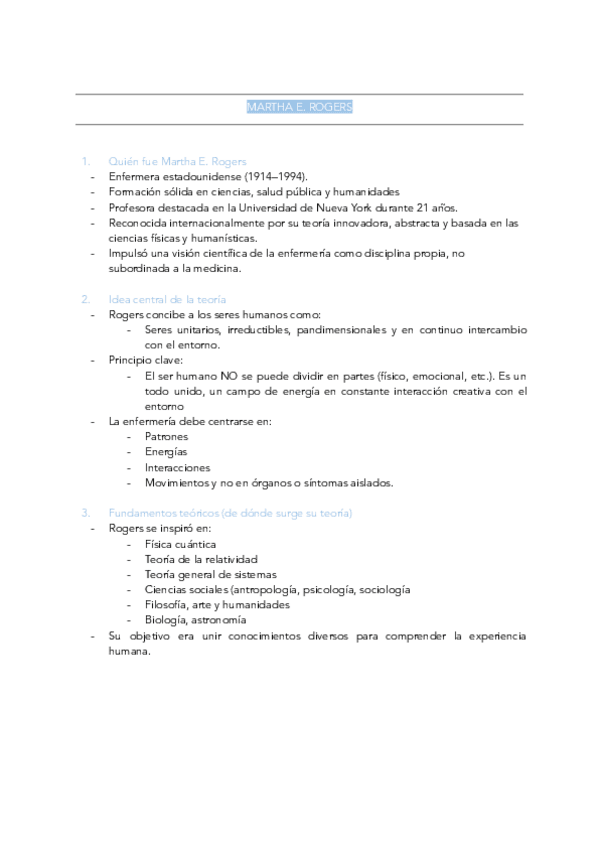 MARTHA E. ROGERS

1. Quién fue Martha E. Rogers
- Enfermera estadounidense (1914–1994).
- Formación sólida en ciencias, salud pública y humanidades
- Profesora destacada en la Universidad de Nueva York durante 21 años.
- Reconocida internacionalmente por su teoría innovadora, abstracta y basada en las ciencias físicas y humanísticas.
- Impulsó una visión científica de la enfermería como disciplina propia, no subordinada a la medicina.

2. Idea central de la teoría
- Rogers concibe a los seres humanos como:
  - Seres unitarios, irreductibles, pandimensionales y en continuo intercambio con el entorno.
- Principio clave:
  - El ser humano NO se puede dividir en partes (físico, emocional, etc.). Es un todo unido, un campo de energía en constante interacción creativa con el entorno
- La enfermería debe centrarse en:
  - Patrones
  - Energías
  - Interacciones
  - Movimientos y no en órganos o síntomas aislados.

3. Fundamentos teóricos (de dónde surge su teoría)
- Rogers se inspiró en:
  - Física cuántica
  - Teoría de la relatividad
  - Teoría general de sistemas
  - Ciencias sociales (antropología, psicología, sociología
  - Filosofía, arte y humanidades
  - Biología, astronomía
- Su objetivo era unir conocimientos diversos para comprender la experiencia humana.